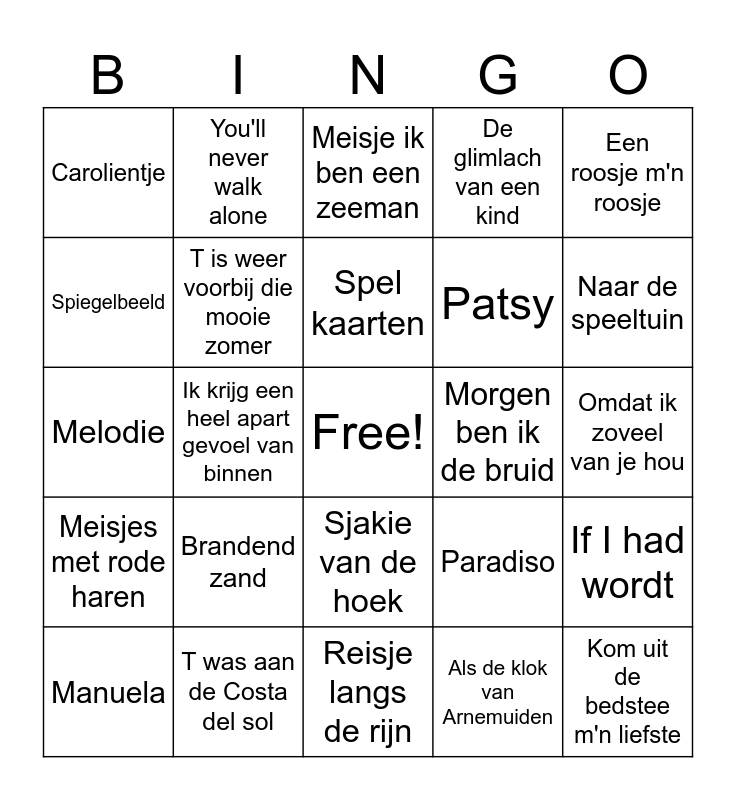 | B | I | N | G | O |
|---|---|---|---|---|
| Carolientje | You'll never walk alone | Meisje ik ben een zeeman | De glimlach van een kind | Een roosje m'n roosje |
| Spiegelbeeld | T is weer voorbij die mooie zomer | Spel kaarten | Patsy | Naar de speeltuin |
| Melodie | Ik krijg een heel apart gevoel van binnen | Free! | Morgen ben ik de bruid | Omdat ik zoveel van je hou |
| Meisjes met rode haren | Brandend zand | Sjakie van de hoek | Paradiso | If I had wordt |
| Manuela | T was aan de Costa del sol | Reisje langs de rijn | Als de klok van Arnemuiden | Kom uit de bedstee m'n liefste |